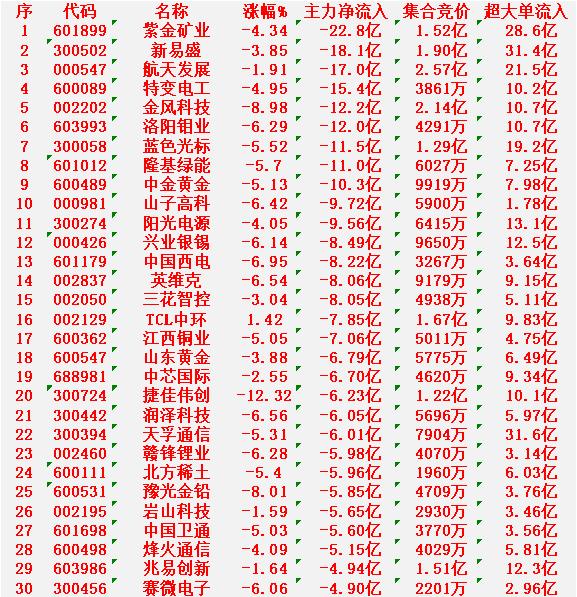 | 序 | 代码 | 名称 | 涨幅% | 主力净流入 | 集合竞价 | 超大单流入 |
|---|---|---|---|---|---|---|
| 1 | 601899 | 紫金矿业 | -4.34 | -22.8亿 | 1.52亿 | 28.6亿 |
| 2 | 300502 | 新易盛 | -3.85 | -18.1亿 | 1.90亿 | 31.4亿 |
| 3 | 000547 | 航天发展 | -1.91 | -17.0亿 | 2.57亿 | 21.5亿 |
| 4 | 600089 | 特变电工 | -4.95 | -15.4亿 | 3861万 | 10.2亿 |
| 5 | 002202 | 金风科技 | -8.98 | -12.2亿 | 2.14亿 | 10.7亿 |
| 6 | 603993 | 洛阳钼业 | -6.29 | -12.0亿 | 4291万 | 10.7亿 |
| 7 | 300058 | 蓝色光标 | -5.52 | -11.5亿 | 1.29亿 | 19.2亿 |
| 8 | 601012 | 隆基绿能 | -5.7 | -11.0亿 | 6027万 | 7.25亿 |
| 9 | 600489 | 中金黄金 | -5.13 | -10.3亿 | 9919万 | 7.98亿 |
| 10 | 000981 | 山子高科 | -6.42 | -9.72亿 | 5900万 | 1.78亿 |
| 11 | 300274 | 阳光电源 | -4.05 | -9.56亿 | 6415万 | 13.1亿 |
| 12 | 000426 | 兴业银锡 | -6.14 | -8.49亿 | 9650万 | 12.5亿 |
| 13 | 601179 | 中国西电 | -6.95 | -8.22亿 | 3267万 | 3.64亿 |
| 14 | 002837 | 英维克 | -6.54 | -8.06亿 | 9179万 | 9.15亿 |
| 15 | 002050 | 三花智控 | -3.04 | -8.05亿 | 4938万 | 5.11亿 |
| 16 | 002129 | TCL中环 | 1.42 | -7.85亿 | 1.67亿 | 9.83亿 |
| 17 | 600362 | 江西铜业 | -5.05 | -7.06亿 | 5011万 | 4.75亿 |
| 18 | 600547 | 山东黄金 | -3.88 | -6.79亿 | 5775万 | 6.49亿 |
| 19 | 688981 | 中芯国际 | -2.55 | -6.70亿 | 4620万 | 9.34亿 |
| 20 | 300724 | 捷佳伟创 | -12.32 | -6.23亿 | 1.22亿 | 10.1亿 |
| 21 | 300442 | 润泽科技 | -6.56 | -6.05亿 | 5696万 | 5.97亿 |
| 22 | 300394 | 天孚通信 | -5.31 | -6.01亿 | 7904万 | 31.6亿 |
| 23 | 002460 | 赣锋锂业 | -6.28 | -5.98亿 | 4070万 | 3.14亿 |
| 24 | 600111 | 北方稀土 | -5.4 | -5.96亿 | 1960万 | 6.03亿 |
| 25 | 600531 | 豫光金铅 | -8.01 | -5.85亿 | 4709万 | 3.76亿 |
| 26 | 002195 | 岩山科技 | -1.59 | -5.65亿 | 2930万 | 3.46亿 |
| 27 | 601698 | 中国卫通 | -5.03 | -5.60亿 | 3770万 | 3.56亿 |
| 28 | 600498 | 烽火通信 | -4.09 | -5.15亿 | 4029万 | 5.81亿 |
| 29 | 603986 | 兆易创新 | -1.64 | -4.94亿 | 1.51亿 | 12.3亿 |
| 30 | 300456 | 赛微电子 | -6.06 | -4.90亿 | 2201万 | 2.96亿 |